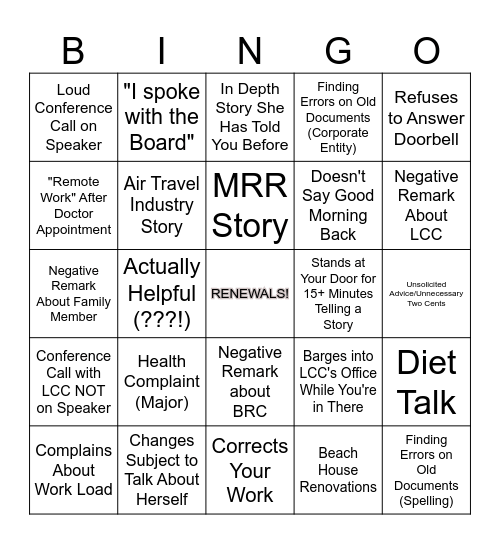 | B | I | N | G | O |
|---|---|---|---|---|
| Loud Conference Call on Speaker | "I spoke with the Board" | In Depth Story She Has Told You Before | Finding Errors on Old Documents (Corporate Entity) | Refuses to Answer Doorbell |
| "Remote Work" After Doctor Appointment | Air Travel Industry Story | MRR Story | Doesn't Say Good Morning Back | Negative Remark About LCC |
| Negative Remark About Family Member | Actually Helpful (???!) | RENEWALS! | Stands at Your Door for 15+ Minutes Telling a Story | Unsolicited Advice/Unnecessary Two Cents |
| Conference Call with LCC NOT on Speaker | Health Complaint (Major) | Negative Remark about BRC | Barges into LCC's Office While You're in There | Diet Talk |
| Complains About Work Load | Changes Subject to Talk About Herself | Corrects Your Work | Beach House Renovations | Finding Errors on Old Documents (Spelling) |